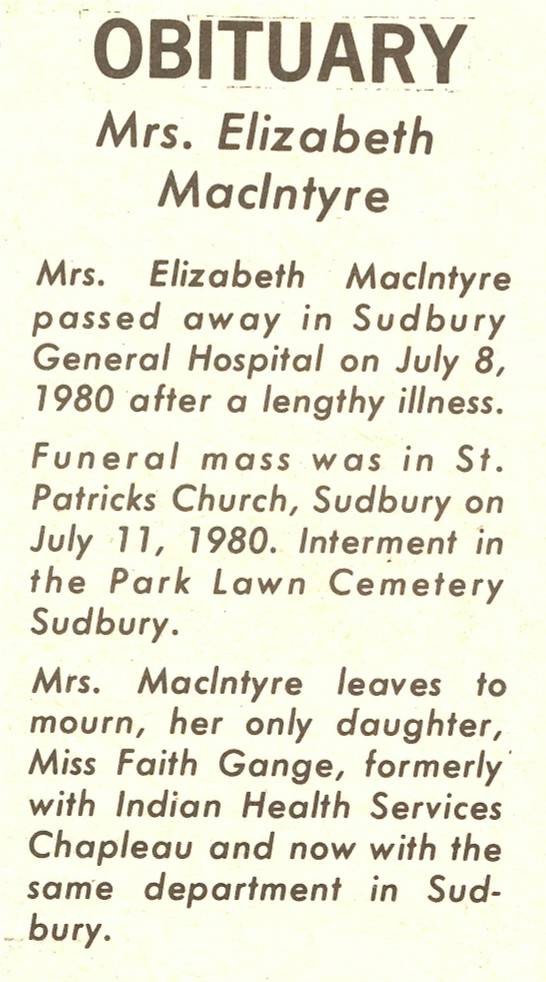 OBITUARY

Mrs. Elizabeth MacIntyre

Mrs. Elizabeth MacIntyre passed away in Sudbury General Hospital on July 8, 1980 after a lengthy illness.

Funeral mass was in St. Patricks Church, Sudbury on July 11, 1980. Interment in the Park Lawn Cemetery Sudbury.

Mrs. MacIntyre leaves to mourn, her only daughter, Miss Faith Gange, formerly with Indian Health Services Chapleau and now with the same department in Sudbury.